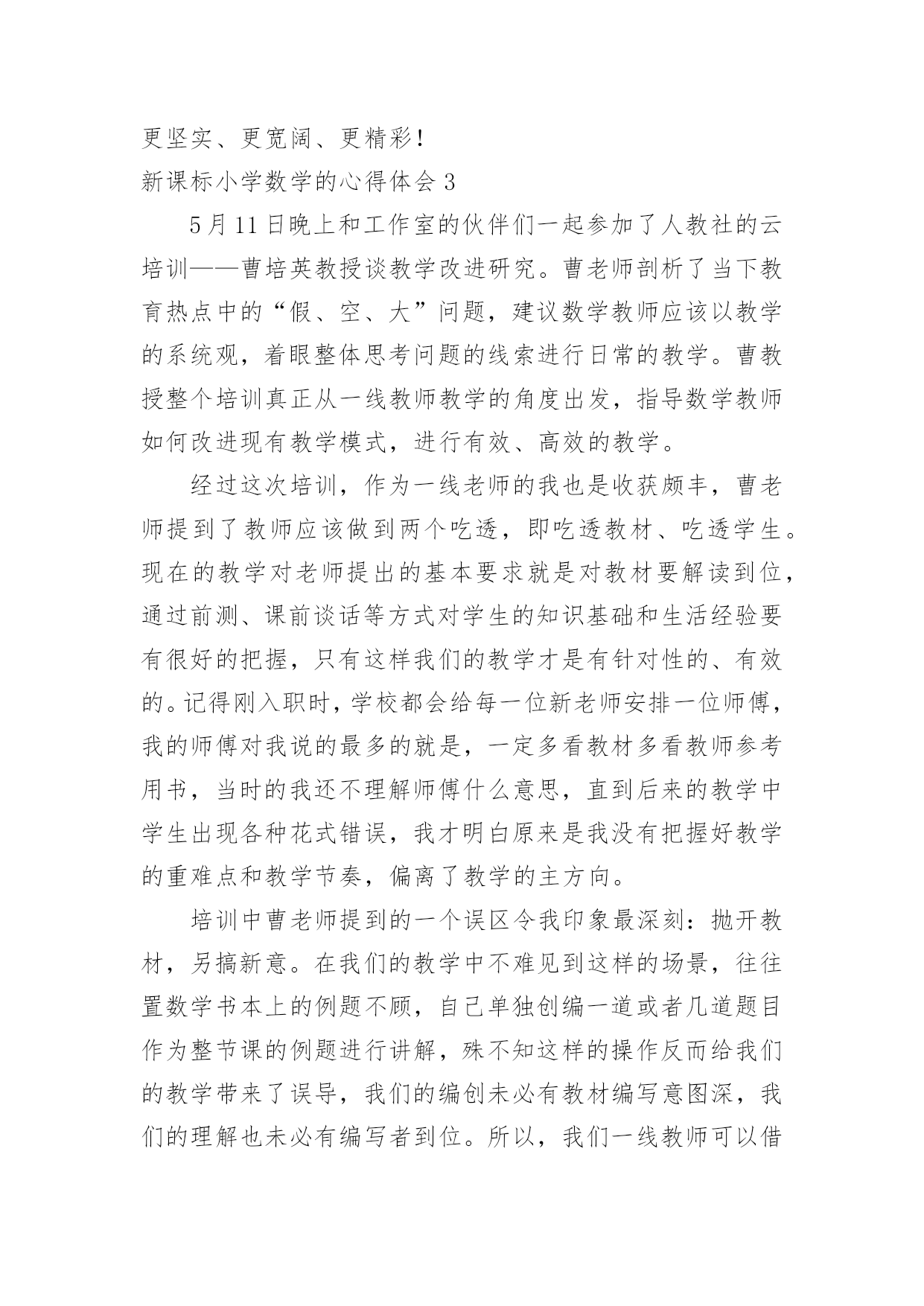 更坚实、更宽阔、更精彩！

新课标小学数学的心得体会 3

5 月 11 日晚上和工作室的伙伴们一起参加了人教社的云培训——曹培英教授谈教学改进研究。曹老师剖析了当下教育热点中的“假、空、大”问题，建议数学教师应该以教学的系统观，着眼整体思考问题的线索进行日常的教学。曹教授整个培训真正从一线教师教学的角度出发，指导数学教师如何改进现有教学模式，进行有效、高效的教学。

经过这次培训，作为一线老师的我也是收获颇丰，曹老师提到了教师应该做到两个吃透，即吃透教材、吃透学生。现在的教学对老师提出的基本要求就是对教材要解读到位，通过前测、课前谈话等方式对学生的知识基础和生活经验要有很好的把握，只有这样我们的教学才是有针对性的、有效的。记得刚入职时，学校都会给每一位新老师安排一位师傅，我的师傅对我说的最多的就是，一定多看教材多看教师参考用书，当时的我还不理解师傅什么意思，直到后来的教学中学生出现各种花式错误，我才明白原来是我没有把握好教学的重难点和教学节奏，偏离了教学的主方向。

培训中曹老师提到的一个误区令我印象最深刻：抛开教材，另搞新意。在我们的教学中不难见到这样的场景，往往置数学书本上的例题不顾，自己单独创编一道或者几道题目作为整节课的例题进行讲解，殊不知这样的操作反而给我们的教学带来了误导，我们的编创未必有教材编写意图深，我们的理解也未必有编写者到位。所以，我们一线教师可以借